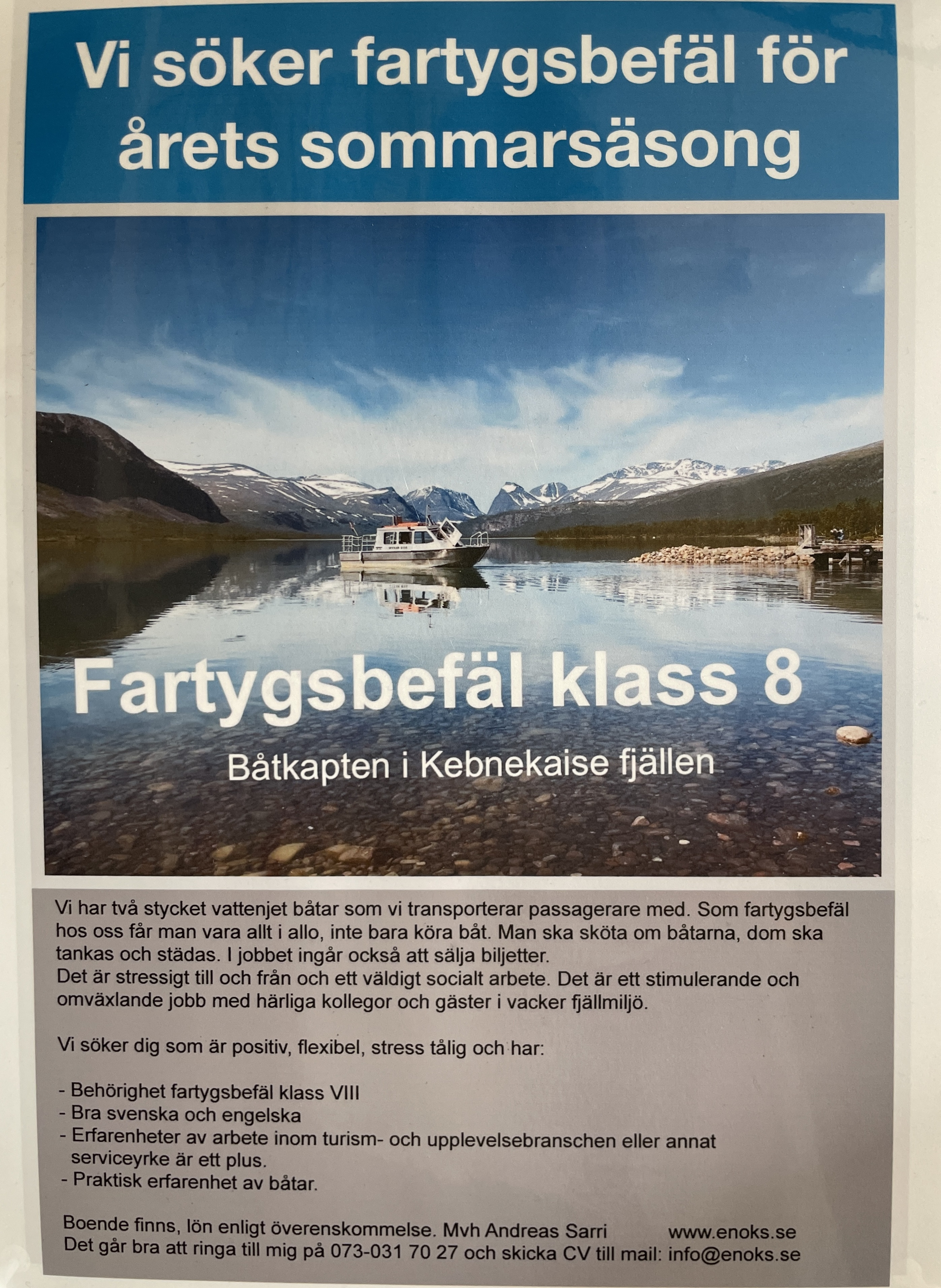 Vi söker fartygsbefäl för årets sommarsäsong

Fartygsbefäl klass 8

Båtkapten i Kebnekaise fjällen

Vi har två stycket vattenjet båtar som vi transporterar passagerare med. Som fartygsbefäl hos oss får man vara allt i allo, inte bara köra båt. Man ska sköta om båtarna, dom ska tankas och städas. I jobbet ingår också att sälja biljetter.
Det är stressigt till och från och ett väldigt socialt arbete. Det är ett stimulerande och omväxlande jobb med härliga kollegor och gäster i vacker fjällmiljö.

Vi söker dig som är positiv, flexibel, stress tålig och har:

- Behörighet fartygsbefäl klass VIII
- Bra svenska och engelska
- Erfarenheter av arbete inom turism- och upplevelsebranschen eller annat serviceyrke är ett plus.
- Praktisk erfarenhet av båtar.

Boende finns, lön enligt överenskommelse. Mvh Andreas Sarri www.enoks.se
Det går bra att ringa till mig på 073-031 70 27 och skicka CV till mail: info@enoks.se